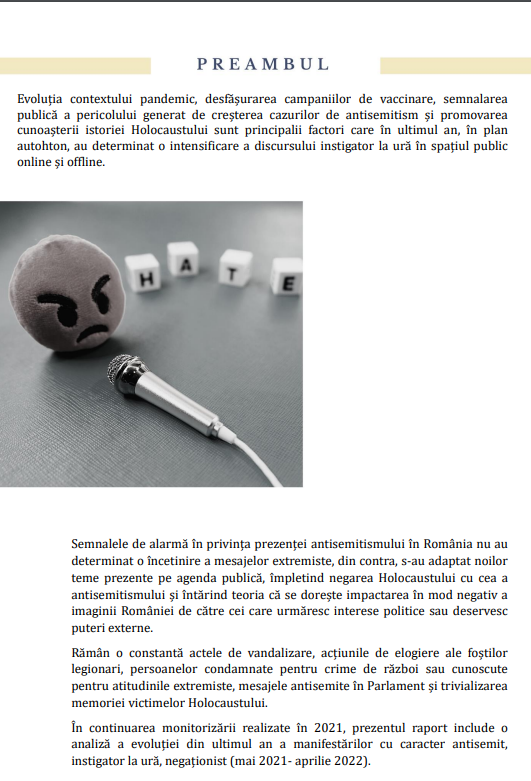 PREAMBUL

Evoluția contextului pandemic, desfășurarea campaniilor de vaccinare, semnalarea publică a pericolului generat de creșterea cazurilor de antisemitism și promovarea cunoașterii istoriei Holocaustului sunt principalii factori care în ultimul an, în plan autohton, au determinat o intensificare a discursului instigator la ură în spațiul public online și offline.

H A T E

Semnalele de alarmă în privința prezenței antisemitismului în România nu au determinat o încetinire a mesajelor extremiste, din contra, s-au adaptat noilor teme prezente pe agenda publică, împletind negarea Holocaustului cu cea a antisemitismului și întărind teoria că se dorește impactarea în mod negativ a imaginii României de către cei care urmăresc interese politice sau deservesc puteri externe.

Rămân o constantă actele de vandalizare, acțiunile de elogiere ale foștilor legionari, persoanelor condamnate pentru crime de război sau cunoscute pentru atitudinile extremiste, mesajele antisemite în Parlament și trivializarea memoriei victimelor Holocaustului.

În continuarea monitorizării realizate în 2021, prezentul raport include o analiză a evoluției din ultimul an a manifestărilor cu caracter antisemit, instigator la ură, negaționist (mai 2021- aprilie 2022).